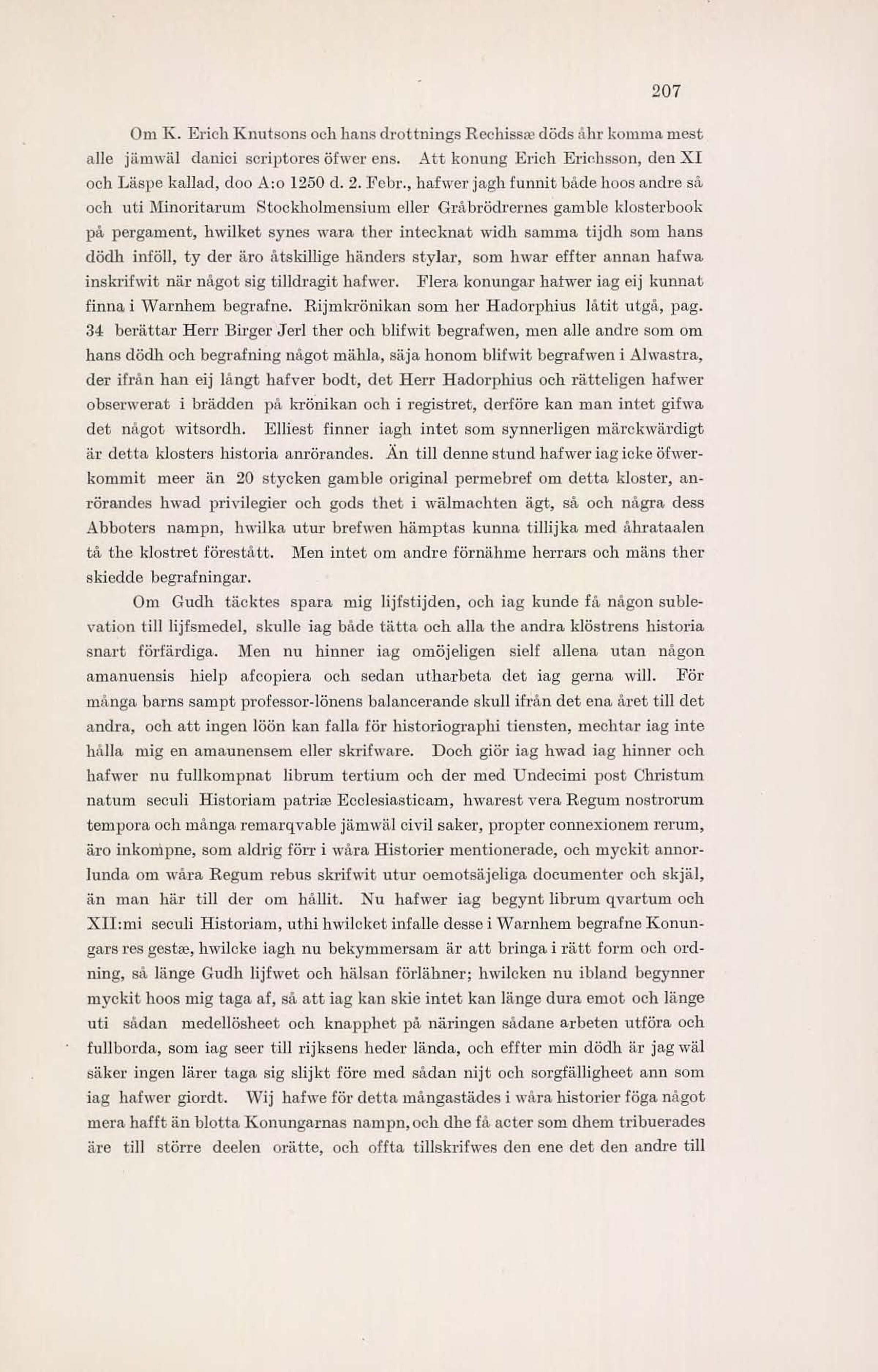 207

Om K. Erich Knutsons och hans drottnings Rechissæ döds åhr komma mest alle jämwäl danici scriptores öfwer ens. Att konung Erich Erichsson, den XI och Läspe kallad, doo A:o 1250 d. 2. Febr., hafwer jagh funnit både hoos andre så och uti Minoritarum Stockholmensium eller Gråbrödrernes gamble klosterbook på pergament, hwilket synes wara ther intecknat widh samma tijdh som hans dödh inföll, ty der äro åtskillige händers stylar, som hwar effter annan hafwa inskrifwit när något sig tilldragit hafwer. Flera konungar hafwer iag eij kunnat finna i Warnhem begrafne. Rijmkrönikan som her Hadorphius låtit utgå, pag. 34 berättar Herr Birger Jerl ther och blifwit begrafwen, men alle andre som om hans dödh och begrafning något mähla, säja honom blifwit begrafwen i Alwastra, der ifrån han eij långt hafver bodt, det Herr Hadorphius och rätteligen hafwer obserwerat i brädden på krönikan och i registret, derföre kan man intet gifwa det något witsordh. Elliest finner iagh intet som synnerligen märckwärdigt är detta klosters historia anrörandes. Än till denne stund hafwer iag icke öfwerkommit meer än 20 stycken gamble original permebref om detta kloster, anrörandes hwad privilegier och gods thet i wälmachten ägt, så och några dess Abboters nampn, hwilka utur brefwen hämptas kunna tillijka med åhrataalen tå the klostret förestått. Men intet om andre förnähme herrars och mäns ther skiedde begrafningar.

Om Gudh täcktes spara mig lijfstijden, och iag kunde få någon sublevation till lijfsmedel, skulle iag både tätta och alla the andra klöstrens historia snart förfärdiga. Men nu hinner iag omöjeligen sielf allena utan någon amanuensis hielp afcopiera och sedan utharbeta det iag gerna will. För många barns sampt professor-lönens balancerande skull ifrån det ena året till det andra, och att ingen löön kan falla för historiographi tiensten, mechtar iag inte hålla mig en amaunensem eller skrifware. Doch giör iag hwad iag hinner och hafwer nu fullkompnat librum tertium och der med Undecimi post Christum natum seculi Historiam patriæ Ecclesiasticam, hwarest vera Regum nostrorum tempora och många remarqvable jämwäl civil saker, propter connexionem rerum, äro inkompne, som aldrig förr i wåra Historier mentionerade, och myckit annorlunda om wåra Regum rebus skrifwit utur oemotsäjeliga documenter och skjäl, än man här till der om hållit. Nu hafwer iag begynt librum qvartum och XII:mi seculi Historiam, uthi hwilcket infalle desse i Warnhem begrafne Konungars res gestæ, hwilcke iagh nu bekymmersam är att bringa i rätt form och ordning, så länge Gudh lijfwet och hälsan förlähner; hwilcken nu ibland begynner myckit hoos mig taga af, så att iag kan skie intet kan länge dura emot och länge uti sådan medellösheet och knapphet på näringen sådane arbeten utföra och fullborda, som iag seer till rijksens heder lända, och effter min dödh är jag wäl säker ingen lärer taga sig slijkt före med sådan nijt och sorgfälligheet ann som iag hafwer giordt. Wij hafwe för detta mångastädes i wåra historier föga något mera hafft än blotta Konungarnas nampn, och dhe få acter som dhem tribuerades äre till större deelen orätte, och offta tillskrifwes den ene det den andre till